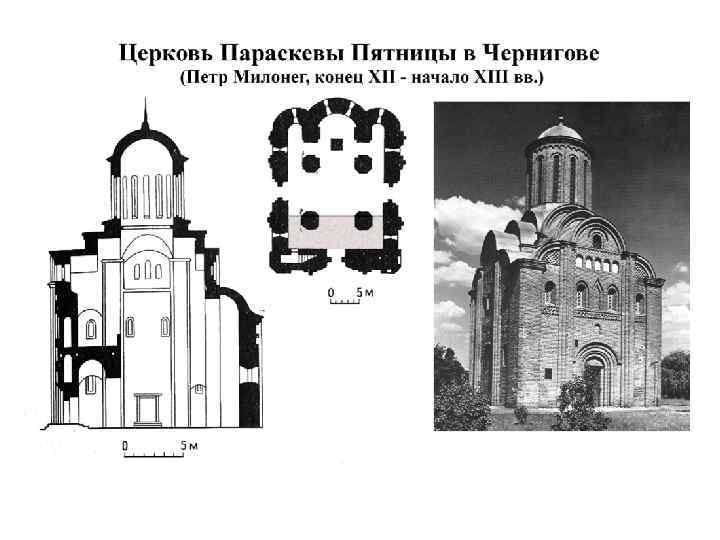 Церковь Параскевы Пятницы в Чернигове
(Петр Милонег, конец XII - начало XIII вв.)

0 5м

0 5м